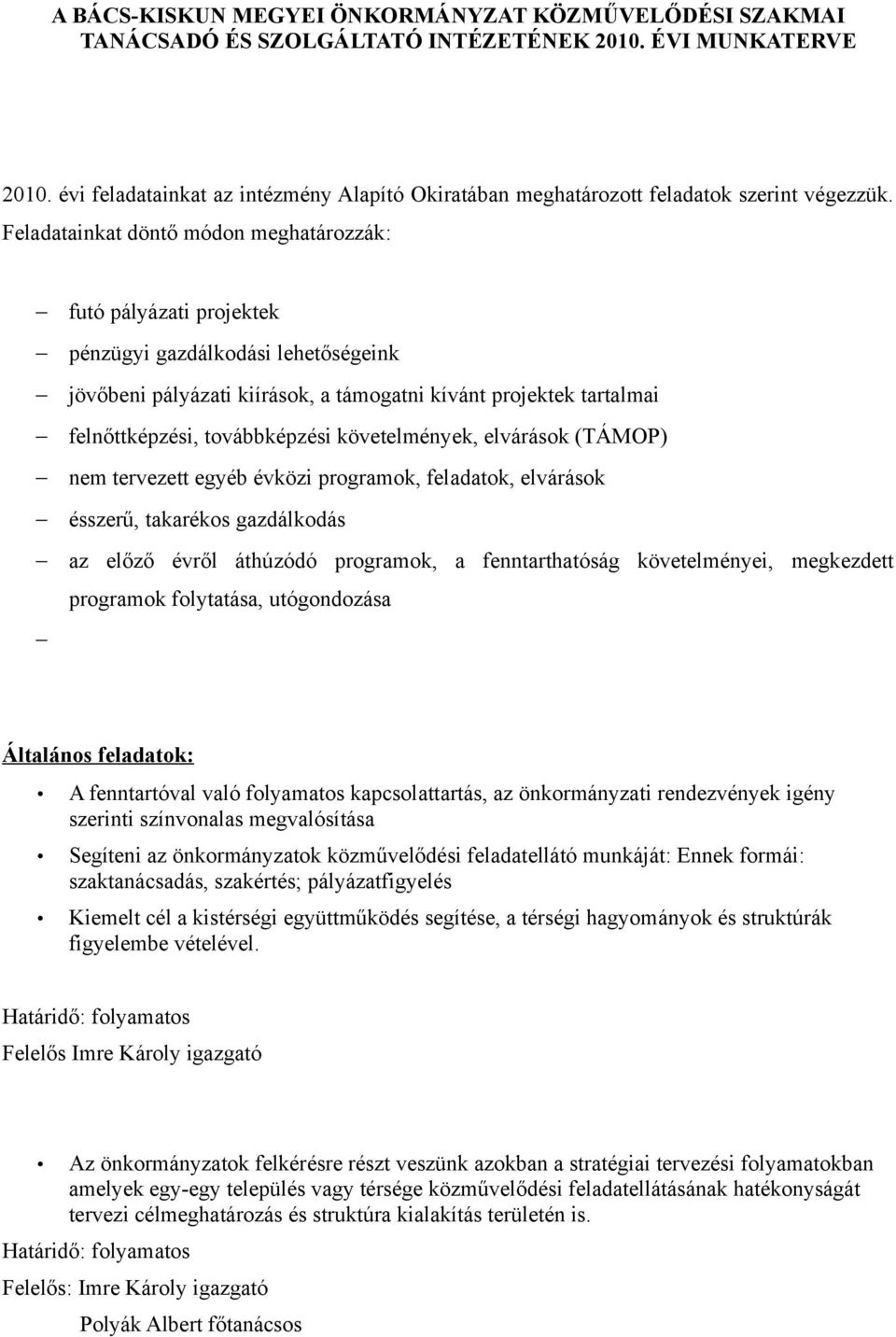 A BÁCS-KISKUN MEGYEI ÖNKORMÁNYZAT KÖZMŰVELŐDÉSI SZAKMAI TANÁCSADÓ ÉS SZOLGÁLTATÓ INTÉZETÉNEK 2010. ÉVI MUNKATERVE

2010. évi feladatainkat az intézmény Alapító Okiratában meghatározott feladatok szerint végezzük. Feladatainkat döntő módon meghatározzák:

– futó pályázati projektek
– pénzügyi gazdálkodási lehetőségeink
– jövőbeni pályázati kiírások, a támogatni kívánt projektek tartalmai
– felnőttképzési, továbbképzési követelmények, elvárások (TÁMOP)
– nem tervezett egyéb évközi programok, feladatok, elvárások
– ésszerű, takarékos gazdálkodás
– az előző évről áthúzódó programok, a fenntarthatóság követelményei, megkezdett programok folytatása, utógondozása
–

Általános feladatok:

• A fenntartóval való folyamatos kapcsolattartás, az önkormányzati rendezvények igény szerinti színvonalas megvalósítása
• Segíteni az önkormányzatok közművelődési feladatellátó munkáját: Ennek formái: szaktanácsadás, szakértés; pályázatfigyelés
• Kiemelt cél a kistérségi együttműködés segítése, a térségi hagyományok és struktúrák figyelembe vételével.

Határidő: folyamatos

Felelős Imre Károly igazgató

• Az önkormányzatok felkérésre részt veszünk azokban a stratégiai tervezési folyamatokban amelyek egy-egy település vagy térsége közművelődési feladatellátásának hatékonyságát tervezi célmeghatározás és struktúra kialakítás területén is.

Határidő: folyamatos

Felelős: Imre Károly igazgató

Polyák Albert főtanácsos